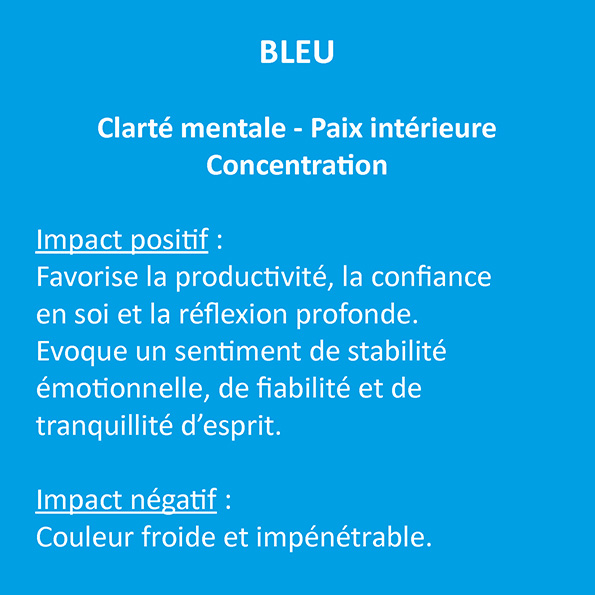 BLEU

Clarté mentale - Paix intérieure
Concentration

Impact positif :
Favorise la productivité, la confiance en soi et la réflexion profonde. Evoque un sentiment de stabilité émotionnelle, de fiabilité et de tranquillité d’esprit.

Impact négatif :
Couleur froide et impénétrable.